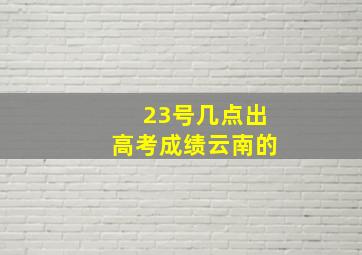 23号几点出
高考成绩云南的